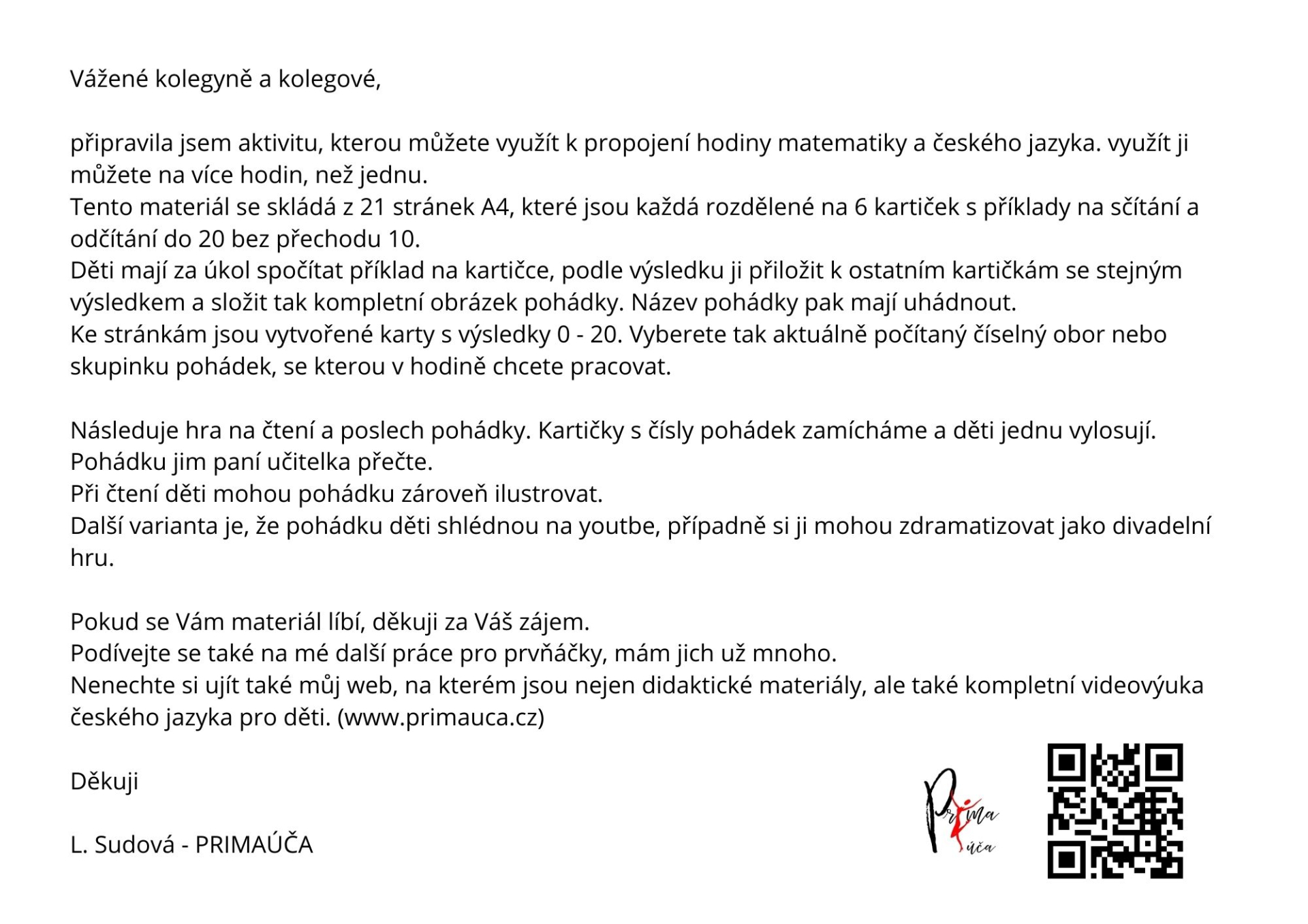 Vážené kolegyně a kolegové,

připravila jsem aktivitu, kterou můžete využít k propojení hodiny matematiky a českého jazyka. využít ji můžete na více hodin, než jednu.
Tento materiál se skládá z 21 stránek A4, které jsou každá rozdělené na 6 kartiček s příklady na sčítání a odčítání do 20 bez přechodu 10.
Děti mají za úkol spočítat příklad na kartičce, podle výsledku ji přiložit k ostatním kartičkám se stejným výsledkem a složit tak kompletní obrázek pohádky. Název pohádky pak mají uhádnout.
Ke stránkám jsou vytvořené karty s výsledky 0 - 20. Vyberete tak aktuálně počítaný číselný obor nebo skupinku pohádek, se kterou v hodině chcete pracovat.

Následuje hra na čtení a poslech pohádky. Kartičky s čísly pohádek zamícháme a děti jednu vylosují.
Pohádku jim paní učitelka přečte.
Při čtení děti mohou pohádku zároveň ilustrovat.
Další varianta je, že pohádku děti shlédnou na youtbe, případně si ji mohou zdramatizovat jako divadelní hru.

Pokud se Vám materiál líbí, děkuji za Váš zájem.
Podívejte se také na mé další práce pro prvňáčky, mám jich už mnoho.
Nenechte si ujít také můj web, na kterém jsou nejen didaktické materiály, ale také kompletní videovýuka českého jazyka pro děti. (www.primauca.cz)

Děkuji

L. Sudová - PRIMAÚČA

Prima úča